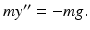 $my'' = -mg.$